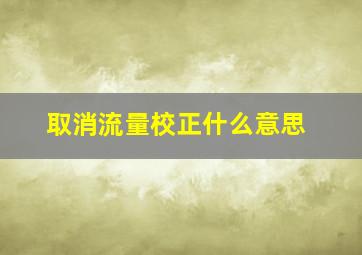 取消流量校正什么意思